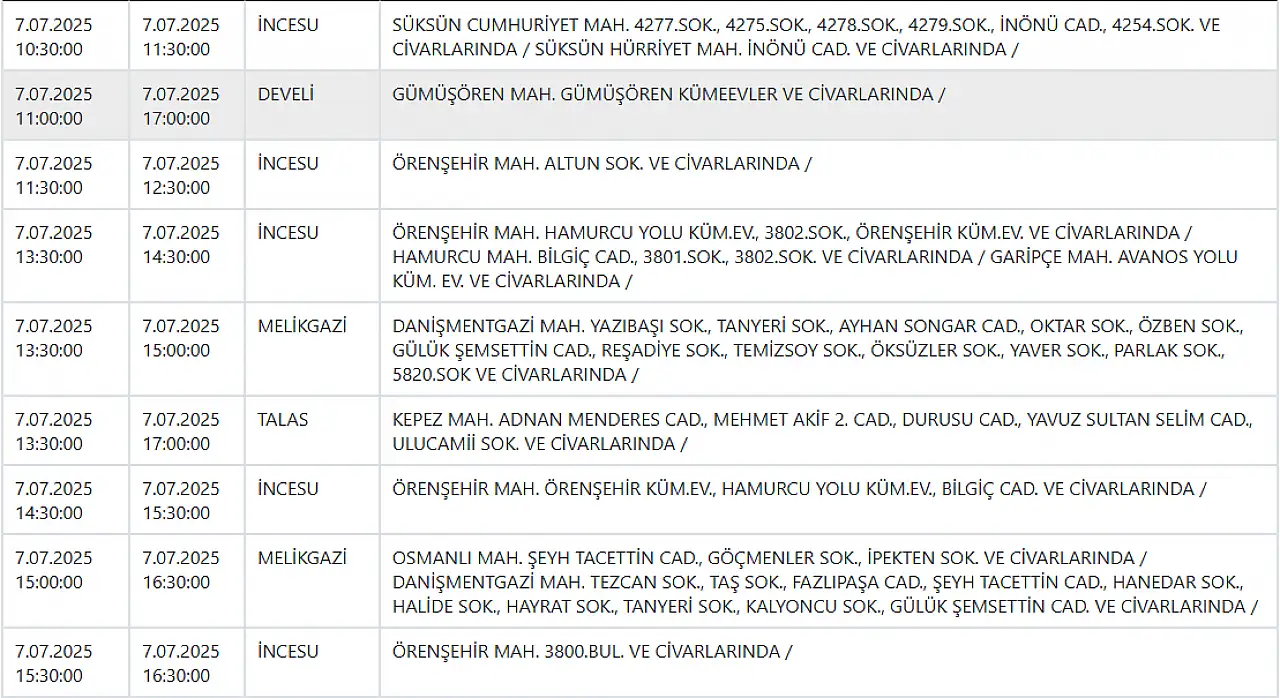 | | | | |
|---|---|---|---|
| 7.07.2025 10:30:00 | 7.07.2025 11:30:00 | İNCESU | SÜKSÜN CUMHURİYET MAH. 4277.SOK., 4275.SOK., 4278.SOK., 4279.SOK., İNÖNÜ CAD., 4254.SOK. VE CİVARLARINDA / SÜKSÜN HÜRRİYET MAH. İNÖNÜ CAD. VE CİVARLARINDA / |
| 7.07.2025 11:00:00 | 7.07.2025 17:00:00 | DEVELİ | GÜMÜŞÖREN MAH. GÜMÜŞÖREN KÜMEEVLER VE CİVARLARINDA / |
| 7.07.2025 11:30:00 | 7.07.2025 12:30:00 | İNCESU | ÖRENŞEHİR MAH. ALTUN SOK. VE CİVARLARINDA / |
| 7.07.2025 13:30:00 | 7.07.2025 14:30:00 | İNCESU | ÖRENŞEHİR MAH. HAMURCU YOLU KÜM.EV., 3802.SOK., ÖRENŞEHİR KÜM.EV. VE CİVARLARINDA / HAMURCU MAH. BİLGİÇ CAD., 3801.SOK., 3802.SOK. VE CİVARLARINDA / GARİPÇE MAH. AVANOS YOLU KÜM. EV. VE CİVARLARINDA / |
| 7.07.2025 13:30:00 | 7.07.2025 15:00:00 | MELİKGAZİ | DANİŞMENTGAZİ MAH. YAZIBAŞI SOK., TANYERİ SOK., AYHAN SONGAR CAD., OKTAR SOK., ÖZBEN SOK., GÜLÜK ŞEMSETTİN CAD., REŞADİYE SOK., TEMİZSOY SOK., ÖKSÜZLER SOK., YAVER SOK., PARLAK SOK., 5820.SOK VE CİVARLARINDA / |
| 7.07.2025 13:30:00 | 7.07.2025 17:00:00 | TALAS | KEPEZ MAH. ADNAN MENDERES CAD., MEHMET AKİF 2. CAD., DURUSU CAD., YAVUZ SULTAN SELİM CAD., ULUCAMİİ SOK. VE CİVARLARINDA / |
| 7.07.2025 14:30:00 | 7.07.2025 15:30:00 | İNCESU | ÖRENŞEHİR MAH. ÖRENŞEHİR KÜM.EV., HAMURCU YOLU KÜM.EV., BİLGİÇ CAD. VE CİVARLARINDA / |
| 7.07.2025 15:00:00 | 7.07.2025 16:30:00 | MELİKGAZİ | OSMANLI MAH. ŞEYH TACETTİN CAD., GÖÇMENLER SOK., İPEKTEN SOK. VE CİVARLARINDA / DANİŞMENTGAZİ MAH. TEZCAN SOK., TAŞ SOK., FAZLIPAŞA CAD., ŞEYH TACETTİN CAD., HANEDAR SOK., HALİDE SOK., HAYRAT SOK., TANYERİ SOK., KALYONCU SOK., GÜLÜK ŞEMSETTİN CAD. VE CİVARLARINDA / |
| 7.07.2025 15:30:00 | 7.07.2025 16:30:00 | İNCESU | ÖRENŞEHİR MAH. 3800.BUL. VE CİVARLARINDA / |